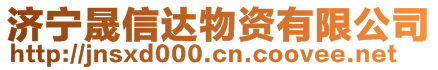 济宁晟信达物资有限公司
http://jnsxd000.cn.coovee.net